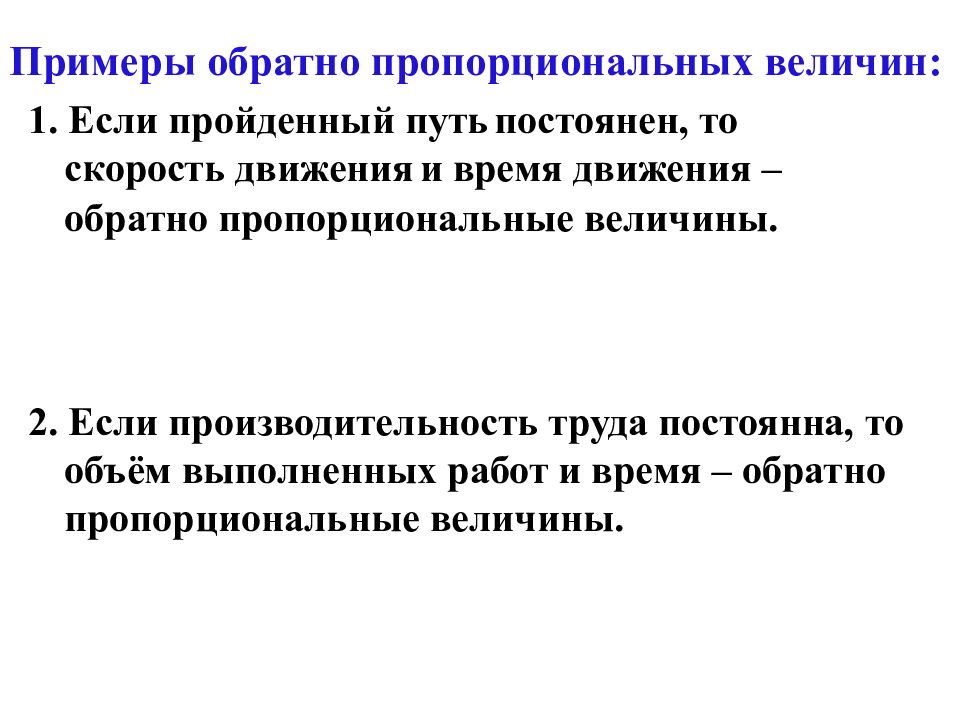 Примеры обратно пропорциональных величин:

1. Если пройденный путь постоянен, то скорость движения и время движения – обратно пропорциональные величины.

2. Если производительность труда постоянна, то объём выполненных работ и время – обратно пропорциональные величины.